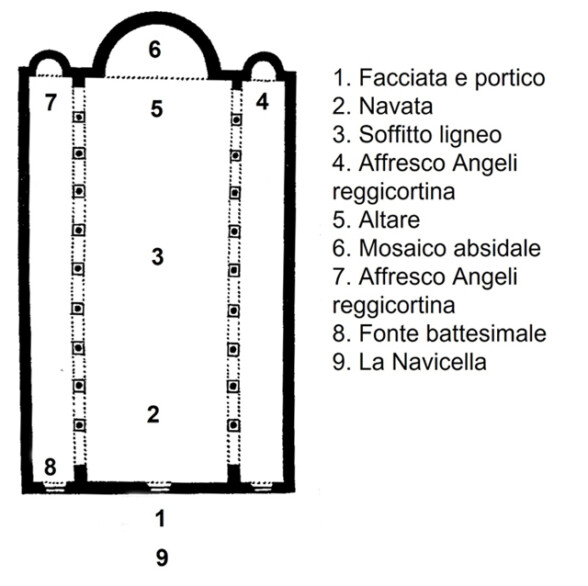 6
7
5
4
3
2
8
1
9

1. Facciata e portico
2. Navata
3. Soffitto ligneo
4. Affresco Angeli reggicortina
5. Altare
6. Mosaico absidale
7. Affresco Angeli reggicortina
8. Fonte battesimale
9. La Navicella